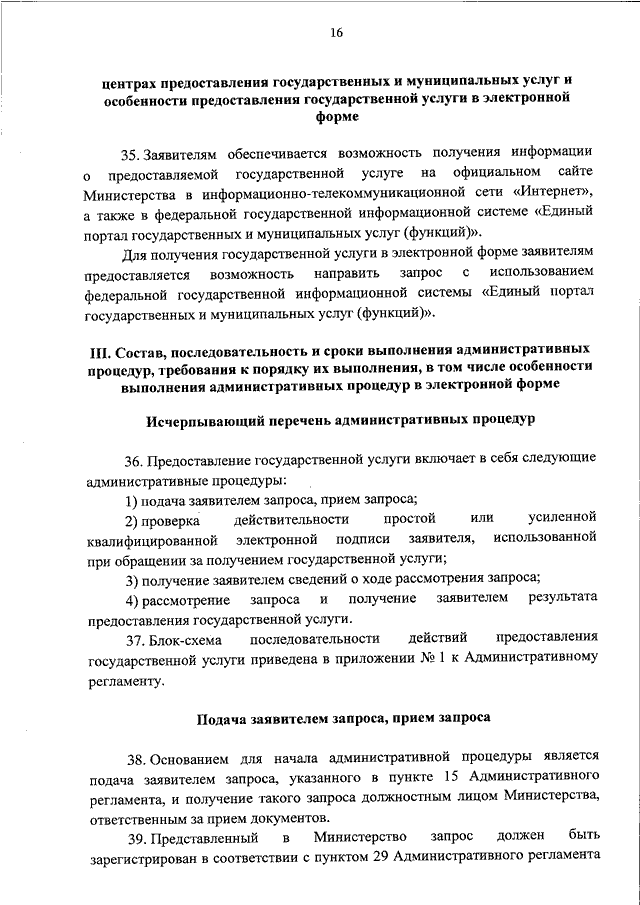 16

центрах предоставления государственных и муниципальных услуг и особенности предоставления государственной услуги в электронной форме

35. Заявителям обеспечивается возможность получения информации о предоставляемой государственной услуге на официальном сайте Министерства в информационно-телекоммуникационной сети «Интернет», а также в федеральной государственной информационной системе «Единый портал государственных и муниципальных услуг (функций)».

Для получения государственной услуги в электронной форме заявителям предоставляется возможность направить запрос с использованием федеральной государственной информационной системы «Единый портал государственных и муниципальных услуг (функций)».

III. Состав, последовательность и сроки выполнения административных процедур, требования к порядку их выполнения, в том числе особенности выполнения административных процедур в электронной форме

Исчерпывающий перечень административных процедур

36. Предоставление государственной услуги включает в себя следующие административные процедуры:

1) подача заявителем запроса, прием запроса;

2) проверка действительности простой или усиленной квалифицированной электронной подписи заявителя, использованной при обращении за получением государственной услуги;

3) получение заявителем сведений о ходе рассмотрения запроса;

4) рассмотрение запроса и получение заявителем результата предоставления государственной услуги.

37. Блок-схема последовательности действий предоставления государственной услуги приведена в приложении № 1 к Административному регламенту.

Подача заявителем запроса, прием запроса

38. Основанием для начала административной процедуры является подача заявителем запроса, указанного в пункте 15 Административного регламента, и получение такого запроса должностным лицом Министерства, ответственным за прием документов.

39. Представленный в Министерство запрос должен быть зарегистрирован в соответствии с пунктом 29 Административного регламента